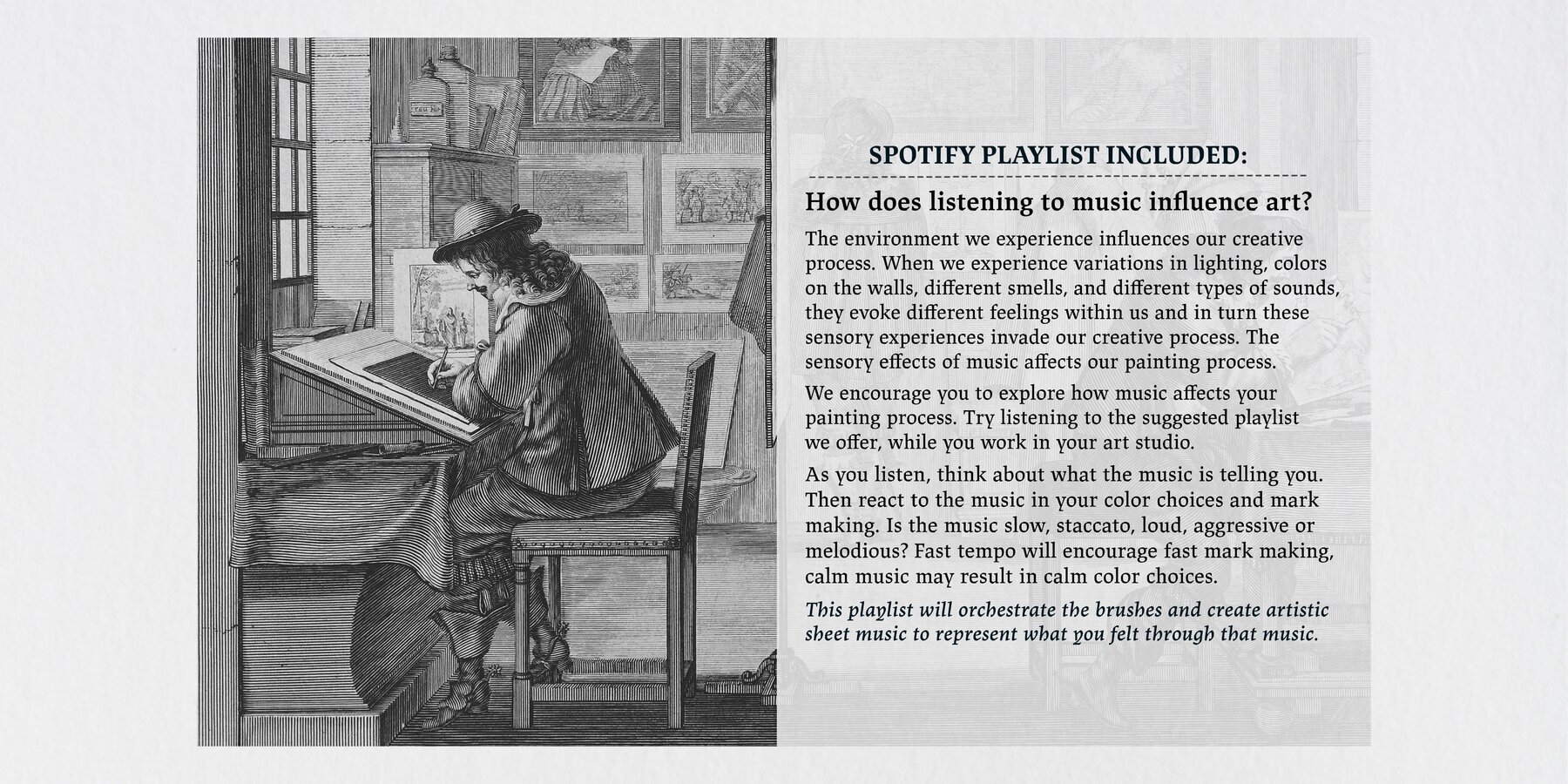 SPOTIFY PLAYLIST INCLUDED:

How does listening to music influence art?

The environment we experience influences our creative process. When we experience variations in lighting, colors on the walls, different smells, and different types of sounds, they evoke different feelings within us and in turn these sensory experiences invade our creative process. The sensory effects of music affects our painting process.

We encourage you to explore how music affects your painting process. Try listening to the suggested playlist we offer, while you work in your art studio.

As you listen, think about what the music is telling you. Then react to the music in your color choices and mark making. Is the music slow, staccato, loud, aggressive or melodious? Fast tempo will encourage fast mark making, calm music may result in calm color choices.

This playlist will orchestrate the brushes and create artistic sheet music to represent what you felt through that music.